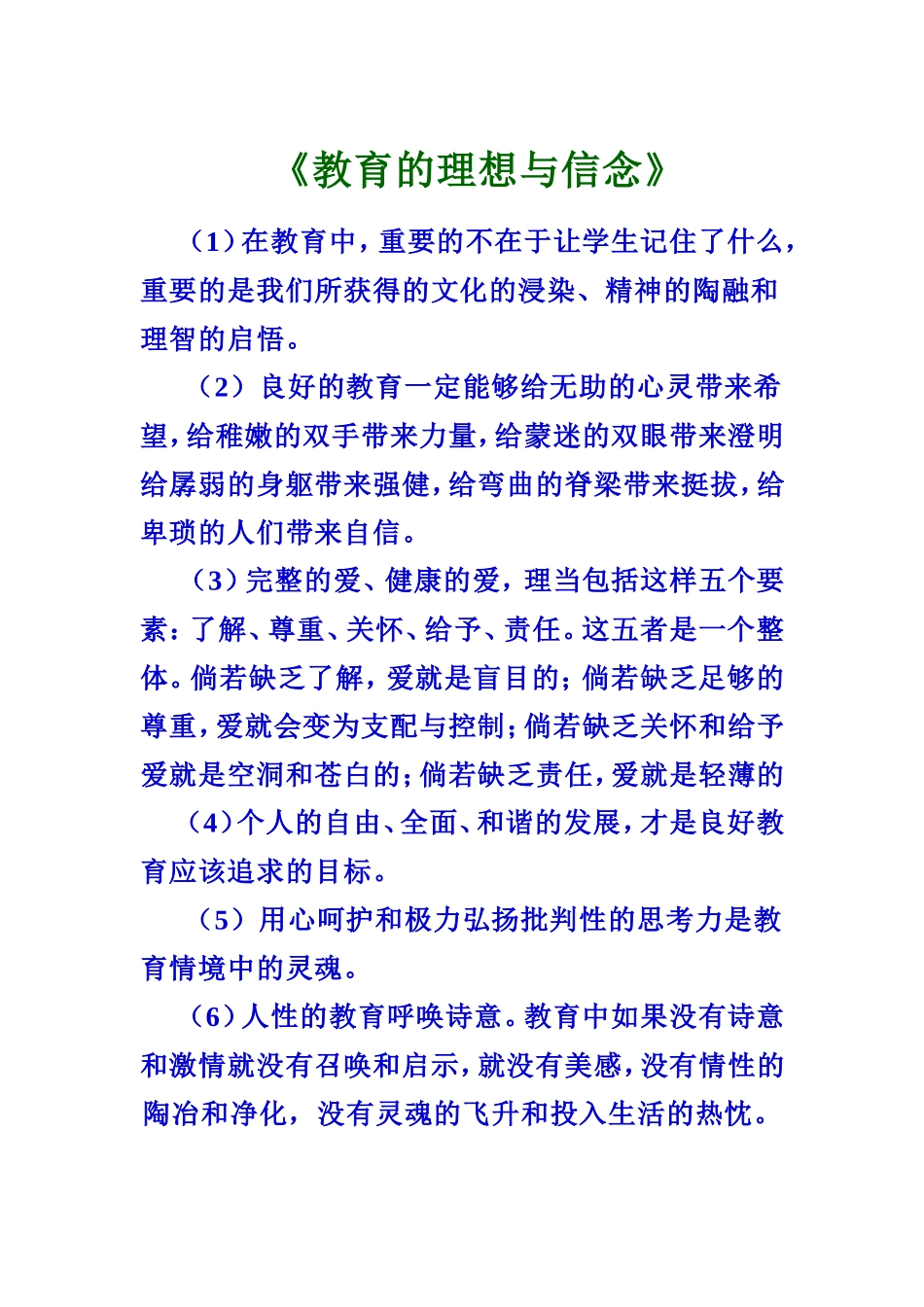 《教育的理想与信念》

（1）在教育中，重要的不在于让学生记住了什么，重要的是我们所获得的文化的浸染、精神的陶融和理智的启悟。

（2）良好的教育一定能够给无助的心灵带来希望，给稚嫩的双手带来力量，给蒙迷的双眼带来澄明给孱弱的身躯带来强健，给弯曲的脊梁带来挺拔，给卑琐的人们带来自信。

（3）完整的爱、健康的爱，理当包括这样五个要素：了解、尊重、关怀、给予、责任。这五者是一个整体。倘若缺乏了解，爱就是盲目的；倘若缺乏足够的尊重，爱就会变为支配与控制；倘若缺乏关怀和给予爱就是空洞和苍白的；倘若缺乏责任，爱就是轻薄的

（4）个人的自由、全面、和谐的发展，才是良好教育应该追求的目标。

（5）用心呵护和极力弘扬批判性的思考力是教育情境中的灵魂。

（6）人性的教育呼唤诗意。教育中如果没有诗意和激情就没有召唤和启示，就没有美感，没有情性的陶冶和净化，没有灵魂的飞升和投入生活的热忱。